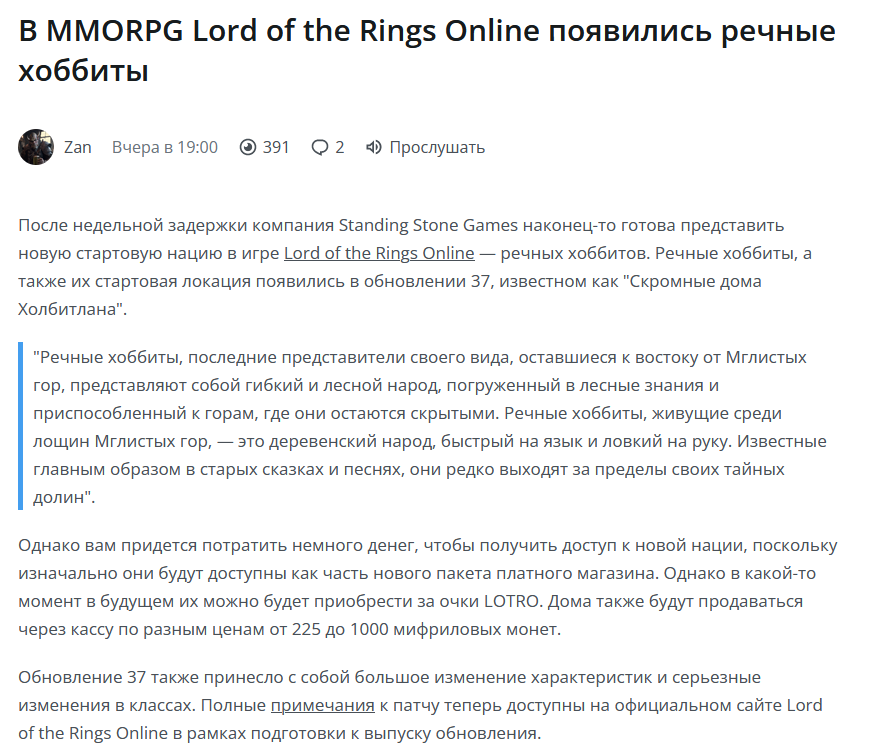 В MMORPG Lord of the Rings Online появились речные хоббиты

Zan Вчера в 19:00 391 2 Прослушать

После недельной задержки компания Standing Stone Games наконец-то готова представить новую стартовую нацию в игре Lord of the Rings Online — речных хоббитов. Речные хоббиты, а также их стартовая локация появились в обновлении 37, известном как "Скромные дома Холбитлана".

"Речные хоббиты, последние представители своего вида, оставшиеся к востоку от Мглистых гор, представляют собой гибкий и лесной народ, погруженный в лесные знания и приспособленный к горам, где они остаются скрытыми. Речные хоббиты, живущие среди лощин Мглистых гор, — это деревенский народ, быстрый на язык и ловкий на руку. Известные главным образом в старых сказках и песнях, они редко выходят за пределы своих тайных долин".

Однако вам придется потратить немного денег, чтобы получить доступ к новой нации, поскольку изначально они будут доступны как часть нового пакета платного магазина. Однако в какой-то момент в будущем их можно будет приобрести за очки LOTRO. Дома также будут продаваться через кассу по разным ценам от 225 до 1000 мифриловых монет.

Обновление 37 также принесло с собой большое изменение характеристик и серьезные изменения в классах. Полные примечания к патчу теперь доступны на официальном сайте Lord of the Rings Online в рамках подготовки к выпуску обновления.